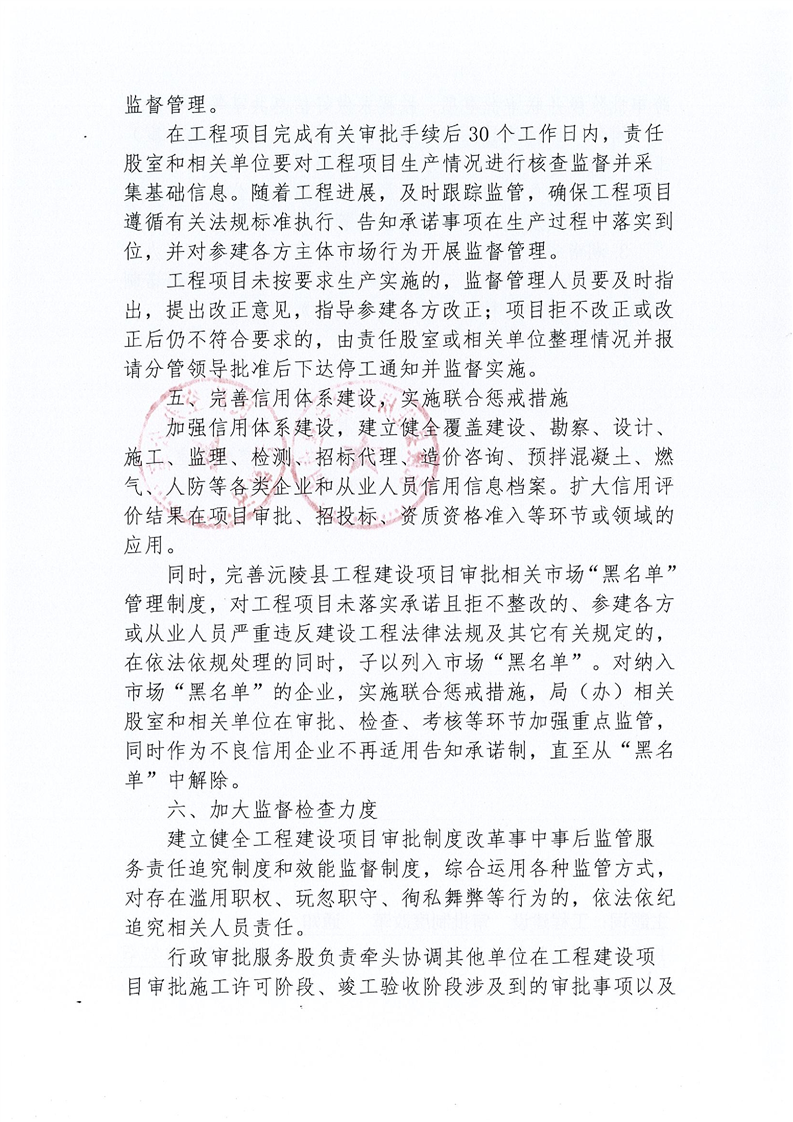 监督管理。

在工程项目完成有关审批手续后30个工作日内，责任股室和相关单位要对工程项目生产情况进行核查监督并采集基础信息。随着工程进展，及时跟踪监管，确保工程项目遵循有关法规标准执行、告知承诺事项在生产过程中落实到位，并对参建各方主体市场行为开展监督管理。

工程项目未按要求生产实施的，监督管理人员要及时指出，提出改正意见，指导参建各方改正；项目拒不改正或改正后仍不符合要求的，由责任股室或相关单位整理情况并报请分管领导批准后下达停工通知并监督实施。

五、完善信用体系建设，实施联合惩戒措施

加强信用体系建设，建立健全覆盖建设、勘察、设计、施工、监理、检测、招标代理、造价咨询、预拌混凝土、燃气、人防等各类企业和从业人员信用信息档案。扩大信用评价结果在项目审批、招投标、资质资格准入等环节或领域的应用。

同时，完善沅陵县工程建设项目审批相关市场“黑名单”管理制度，对工程项目未落实承诺且拒不整改的、参建各方或从业人员严重违反建设工程法律法规及其它有关规定的，在依法依规处理的同时，予以列入市场“黑名单”。对纳入市场“黑名单”的企业，实施联合惩戒措施，局（办）相关股室和相关单位在审批、检查、考核等环节加强重点监管，同时作为不良信用企业不再适用告知承诺制，直至从“黑名单”中解除。

六、加大监督检查力度

建立健全工程建设项目审批制度改革事中事后监管服务责任追究制度和效能监督制度，综合运用各种监管方式，对存在滥用职权、玩忽职守、徇私舞弊等行为的，依法依纪追究相关人员责任。

行政审批服务股负责牵头协调其他单位在工程建设项目审批施工许可阶段、竣工验收阶段涉及到的审批事项以及